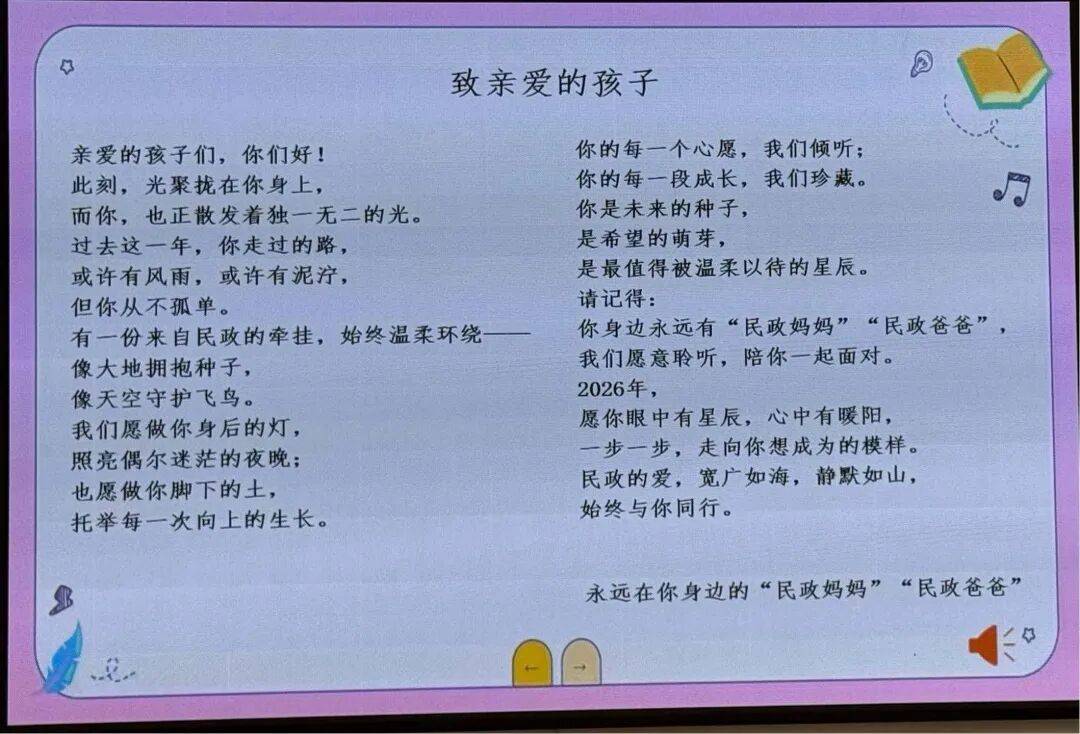 致亲爱的孩子

亲爱的孩子们，你们好！
此刻，光聚拢在你身上，
而你，也正散发着独一无二的光。
过去这一年，你走过的路，
或许有风雨，或许有泥泞，
但你从不孤单。
有一份来自民政的牵挂，始终温柔环绕——
像大地拥抱种子，
像天空守护飞鸟。
我们愿做你身后的灯，
照亮偶尔迷茫的夜晚；
也愿做你脚下的土，
托举每一次向上的生长。

你的每一个心愿，我们倾听；
你的每一段成长，我们珍藏。
你是未来的种子，
是希望的萌芽，
是最值得被温柔以待的星辰。
请记得：
你身边永远有“民政妈妈”“民政爸爸”，
我们愿意聆听，陪你一起面对。
2026年，
愿你眼中有星辰，心中有暖阳，
一步一步，走向你想成为的模样。
民政的爱，宽广如海，静默如山，
始终与你同行。

永远在你身边的“民政妈妈”“民政爸爸”

←
→